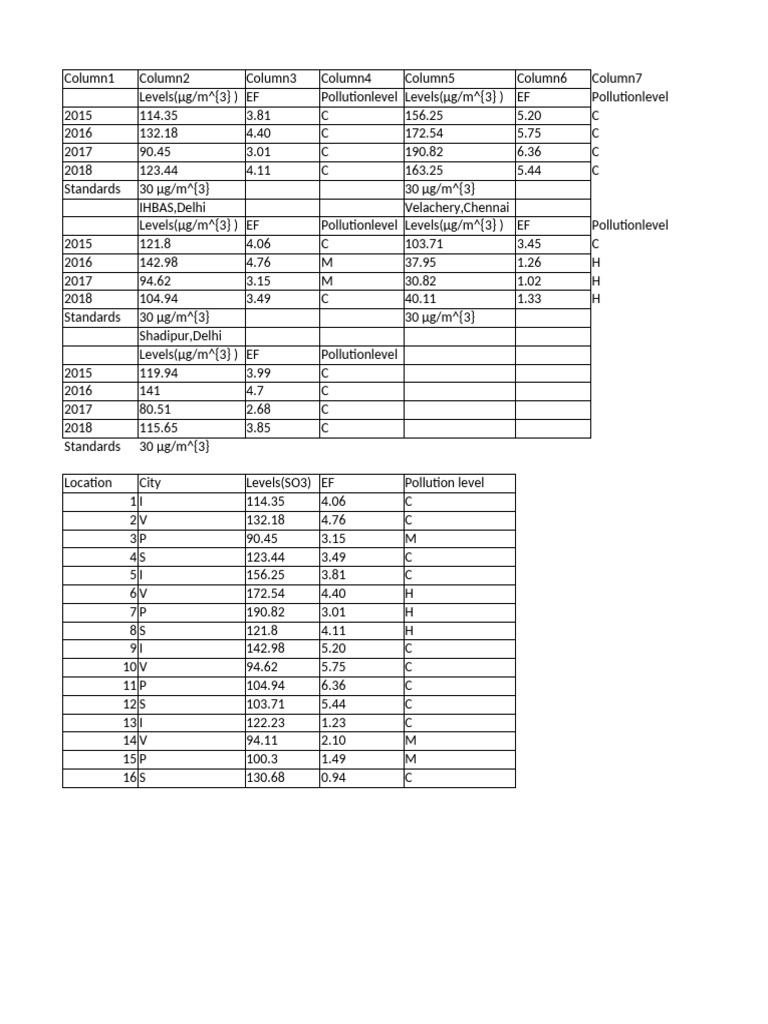 | Column1 | Column2 | Column3 | Column4 | Column5 | Column6 | Column7 |
|---|---|---|---|---|---|---|
| | Levels(µg/m^{3} ) | EF | Pollutionlevel | Levels(µg/m^{3} ) | EF | Pollutionlevel |
| 2015 | 114.35 | 3.81 | C | 156.25 | 5.20 | C |
| 2016 | 132.18 | 4.40 | C | 172.54 | 5.75 | C |
| 2017 | 90.45 | 3.01 | C | 190.82 | 6.36 | C |
| 2018 | 123.44 | 4.11 | C | 163.25 | 5.44 | C |
| Standards | 30 µg/m^{3} | | | 30 µg/m^{3} | | |
| | IHBAS,Delhi | | | Velachery,Chennai | | |
| | Levels(µg/m^{3} ) | EF | Pollutionlevel | Levels(µg/m^{3} ) | EF | Pollutionlevel |
| 2015 | 121.8 | 4.06 | C | 103.71 | 3.45 | C |
| 2016 | 142.98 | 4.76 | M | 37.95 | 1.26 | H |
| 2017 | 94.62 | 3.15 | M | 30.82 | 1.02 | H |
| 2018 | 104.94 | 3.49 | C | 40.11 | 1.33 | H |
| Standards | 30 µg/m^{3} | | | 30 µg/m^{3} | | |
| | Shadipur,Delhi | | | | | |
| | Levels(µg/m^{3} ) | EF | Pollutionlevel | | | |
| 2015 | 119.94 | 3.99 | C | | | |
| 2016 | 141 | 4.7 | C | | | |
| 2017 | 80.51 | 2.68 | C | | | |
| 2018 | 115.65 | 3.85 | C | | | |
| Standards | 30 µg/m^{3} | | | | | |

| Location | City | Levels(SO3) | EF | Pollution level |
|---|---|---|---|---|
| 1 | I | 114.35 | 4.06 | C |
| 2 | V | 132.18 | 4.76 | C |
| 3 | P | 90.45 | 3.15 | M |
| 4 | S | 123.44 | 3.49 | C |
| 5 | I | 156.25 | 3.81 | C |
| 6 | V | 172.54 | 4.40 | H |
| 7 | P | 190.82 | 3.01 | H |
| 8 | S | 121.8 | 4.11 | H |
| 9 | I | 142.98 | 5.20 | C |
| 10 | V | 94.62 | 5.75 | C |
| 11 | P | 104.94 | 6.36 | C |
| 12 | S | 103.71 | 5.44 | C |
| 13 | I | 122.23 | 1.23 | C |
| 14 | V | 94.11 | 2.10 | M |
| 15 | P | 100.3 | 1.49 | M |
| 16 | S | 130.68 | 0.94 | C |